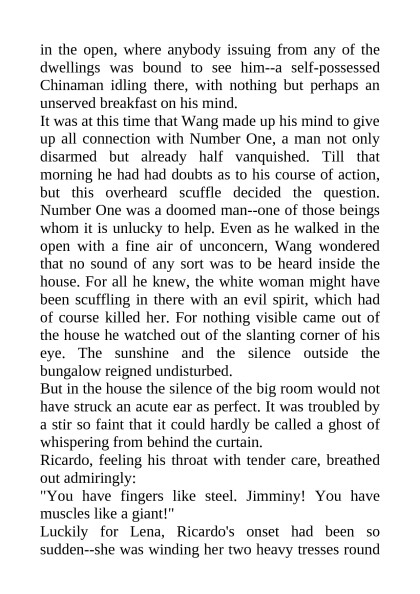 in the open, where anybody issuing from any of the dwellings was bound to see him--a self-possessed Chinaman idling there, with nothing but perhaps an unserved breakfast on his mind.
It was at this time that Wang made up his mind to give up all connection with Number One, a man not only disarmed but already half vanquished. Till that morning he had had doubts as to his course of action, but this overheard scuffle decided the question. Number One was a doomed man--one of those beings whom it is unlucky to help. Even as he walked in the open with a fine air of unconcern, Wang wondered that no sound of any sort was to be heard inside the house. For all he knew, the white woman might have been scuffling in there with an evil spirit, which had of course killed her. For nothing visible came out of the house he watched out of the slanting corner of his eye. The sunshine and the silence outside the bungalow reigned undisturbed.
But in the house the silence of the big room would not have struck an acute ear as perfect. It was troubled by a stir so faint that it could hardly be called a ghost of whispering from behind the curtain.
Ricardo, feeling his throat with tender care, breathed out admiringly:
"You have fingers like steel. Jimminy! You have muscles like a giant!"
Luckily for Lena, Ricardo's onset had been so sudden--she was winding her two heavy tresses round